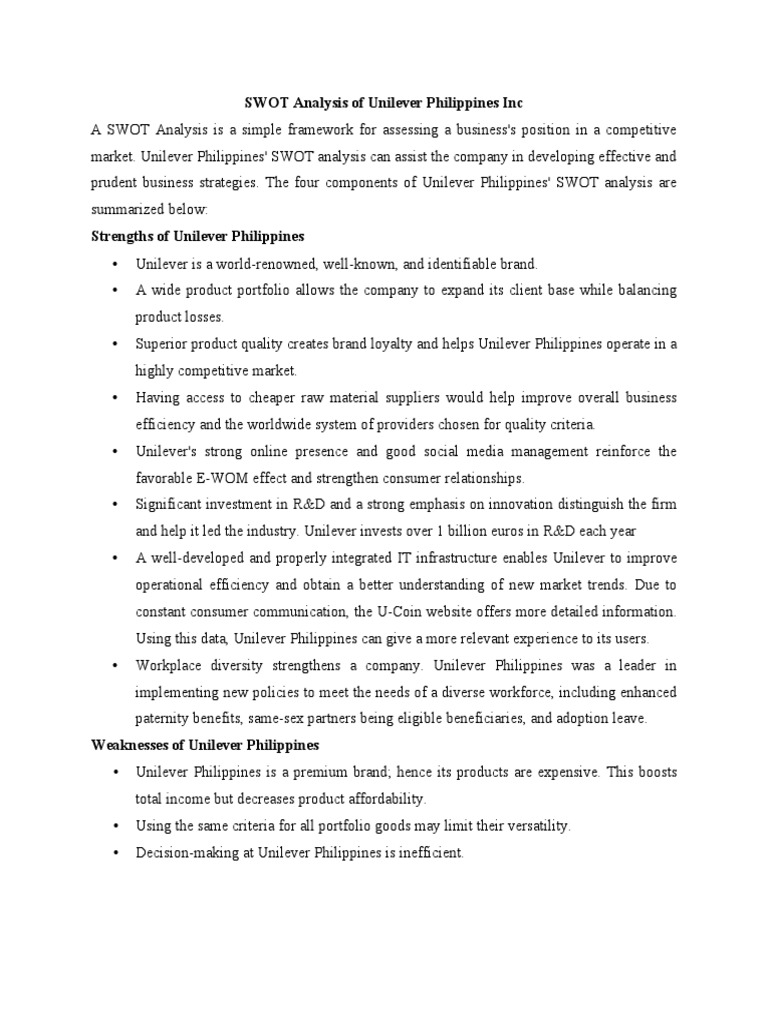 SWOT Analysis of Unilever Philippines Inc

A SWOT Analysis is a simple framework for assessing a business's position in a competitive market. Unilever Philippines' SWOT analysis can assist the company in developing effective and prudent business strategies. The four components of Unilever Philippines' SWOT analysis are summarized below:

Strengths of Unilever Philippines

• Unilever is a world-renowned, well-known, and identifiable brand.

• A wide product portfolio allows the company to expand its client base while balancing product losses.

• Superior product quality creates brand loyalty and helps Unilever Philippines operate in a highly competitive market.

• Having access to cheaper raw material suppliers would help improve overall business efficiency and the worldwide system of providers chosen for quality criteria.

• Unilever's strong online presence and good social media management reinforce the favorable E-WOM effect and strengthen consumer relationships.

• Significant investment in R&D and a strong emphasis on innovation distinguish the firm and help it led the industry. Unilever invests over 1 billion euros in R&D each year

• A well-developed and properly integrated IT infrastructure enables Unilever to improve operational efficiency and obtain a better understanding of new market trends. Due to constant consumer communication, the U-Coin website offers more detailed information. Using this data, Unilever Philippines can give a more relevant experience to its users.

• Workplace diversity strengthens a company. Unilever Philippines was a leader in implementing new policies to meet the needs of a diverse workforce, including enhanced paternity benefits, same-sex partners being eligible beneficiaries, and adoption leave.

Weaknesses of Unilever Philippines

• Unilever Philippines is a premium brand; hence its products are expensive. This boosts total income but decreases product affordability.

• Using the same criteria for all portfolio goods may limit their versatility.

• Decision-making at Unilever Philippines is inefficient.